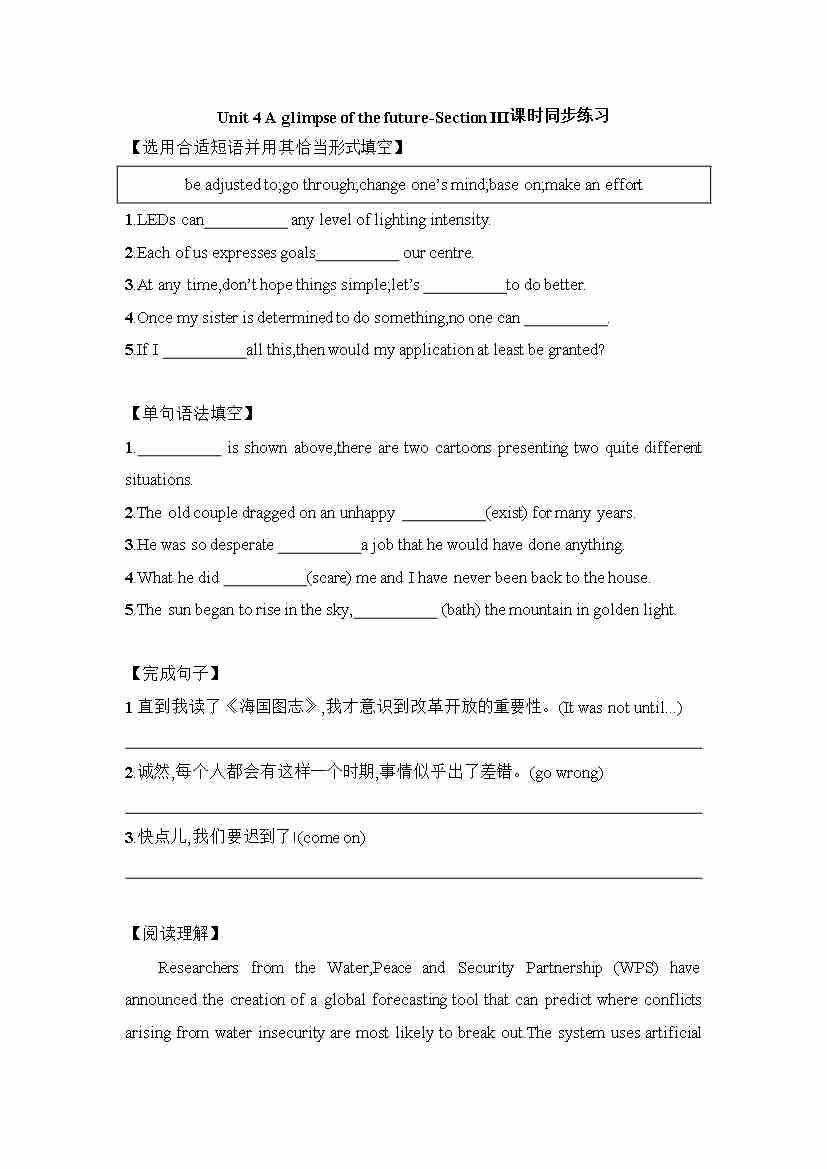 Unit 4 A glimpse of the future-Section III课时同步练习

【选用合适短语并用其恰当形式填空】

be adjusted to;go through;change one's mind;base on;make an effort

1.LEDs can__________ any level of lighting intensity.

2.Each of us expresses goals__________ our centre.

3.At any time,don't hope things simple;let's __________to do better.

4.Once my sister is determined to do something,no one can __________.

5.If I __________all this,then would my application at least be granted?

【单句语法填空】

1.__________ is shown above,there are two cartoons presenting two quite different situations.

2.The old couple dragged on an unhappy __________(exist) for many years.

3.He was so desperate __________a job that he would have done anything.

4.What he did __________(scare) me and I have never been back to the house.

5.The sun began to rise in the sky,__________ (bath) the mountain in golden light.

【完成句子】

1.直到我读了《海国图志》,我才意识到改革开放的重要性。(It was not until...)

2.诚然,每个人都会有这样一个时期,事情似乎出了差错。(go wrong)

3.快点儿,我们要迟到了!(come on)

【阅读理解】

Researchers from the Water,Peace and Security Partnership (WPS) have announced the creation of a global forecasting tool that can predict where conflicts arising from water insecurity are most likely to break out.The system uses artificial